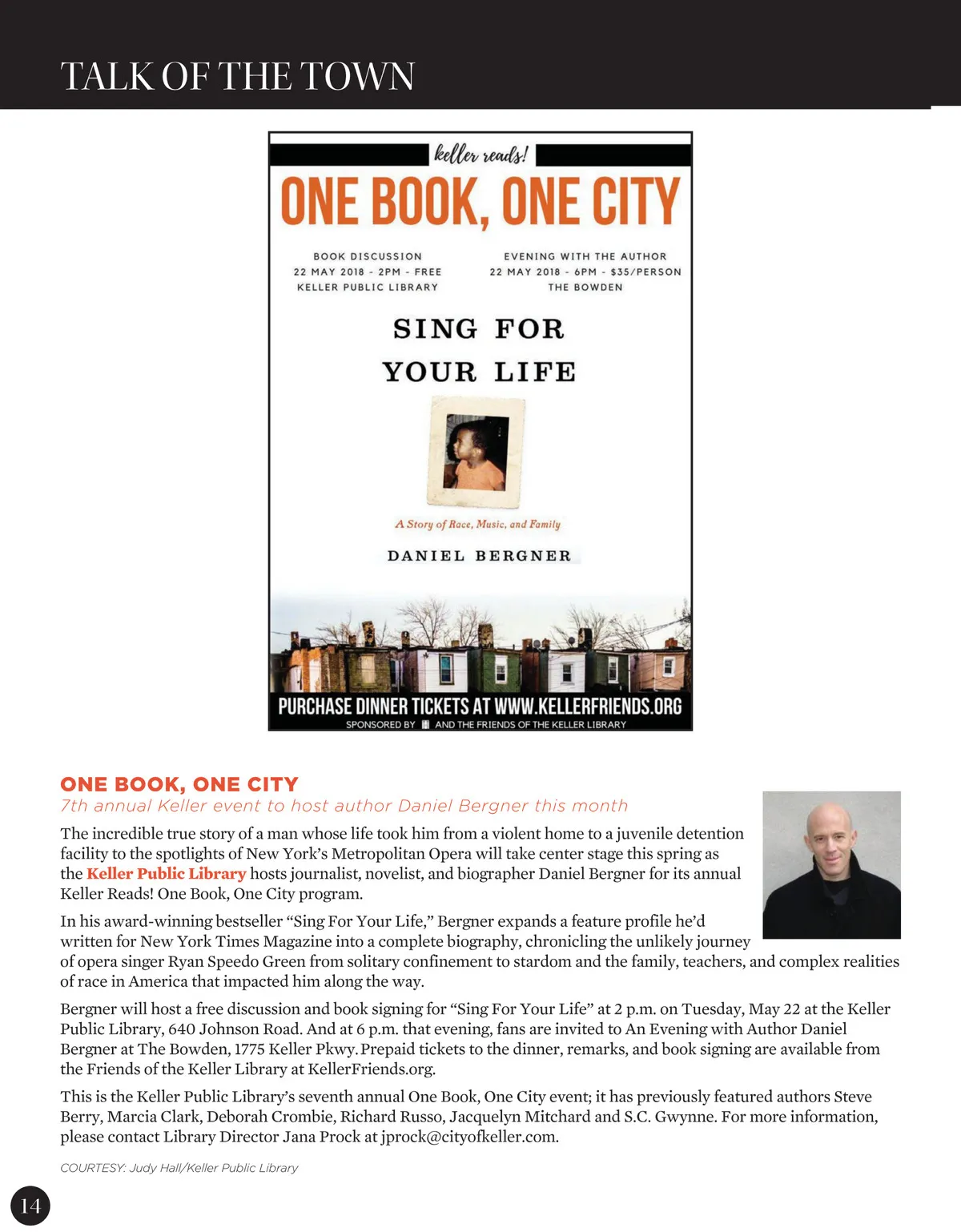 TALK OF THE TOWN

keller reads!

ONE BOOK, ONE CITY

BOOK DISCUSSION
22 MAY 2018 - 2PM - FREE
KELLER PUBLIC LIBRARY

EVENING WITH THE AUTHOR
22 MAY 2018 - 6PM - $35/PERSON
THE BOWDEN

SING FOR YOUR LIFE

A Story of Race, Music, and Family

DANIEL BERGNER

PURCHASE DINNER TICKETS AT WWW.KELLERFRIENDS.ORG

SPONSORED BY AND THE FRIENDS OF THE KELLER LIBRARY

ONE BOOK, ONE CITY

7th annual Keller event to host author Daniel Bergner this month

The incredible true story of a man whose life took him from a violent home to a juvenile detention facility to the spotlights of New York's Metropolitan Opera will take center stage this spring as the Keller Public Library hosts journalist, novelist, and biographer Daniel Bergner for its annual Keller Reads! One Book, One City program.

In his award-winning bestseller "Sing For Your Life," Bergner expands a feature profile he'd written for New York Times Magazine into a complete biography, chronicling the unlikely journey of opera singer Ryan Speedo Green from solitary confinement to stardom and the family, teachers, and complex realities of race in America that impacted him along the way.

Bergner will host a free discussion and book signing for "Sing For Your Life" at 2 p.m. on Tuesday, May 22 at the Keller Public Library, 640 Johnson Road. And at 6 p.m. that evening, fans are invited to An Evening with Author Daniel Bergner at The Bowden, 1775 Keller Pkwy. Prepaid tickets to the dinner, remarks, and book signing are available from the Friends of the Keller Library at KellerFriends.org.

This is the Keller Public Library's seventh annual One Book, One City event; it has previously featured authors Steve Berry, Marcia Clark, Deborah Crombie, Richard Russo, Jacquelyn Mitchard and S.C. Gwynne. For more information, please contact Library Director Jana Prock at jprock@cityofkeller.com.

COURTESY: Judy Hall/Keller Public Library

14